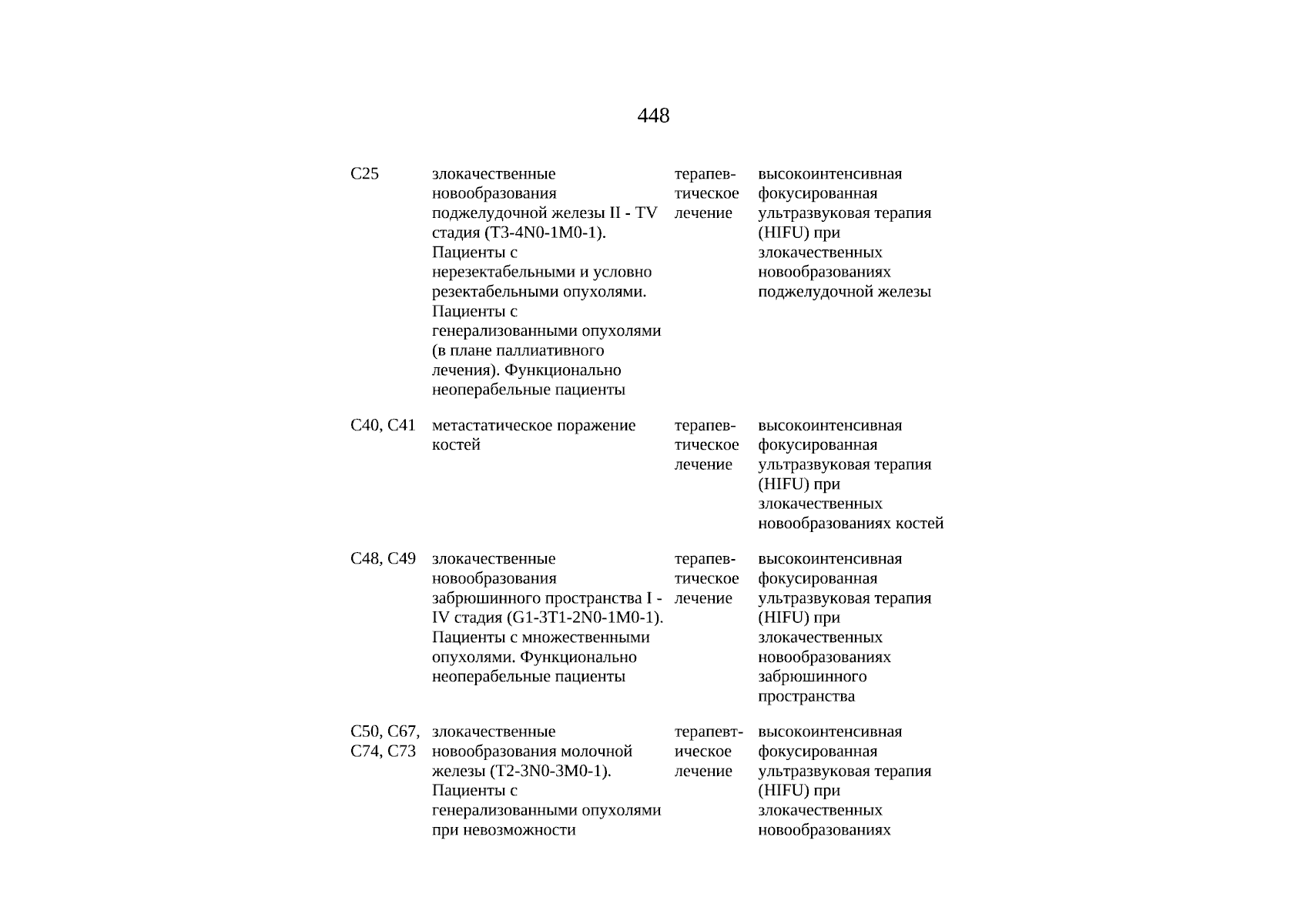 448

| | | | |
|---|---|---|---|
| C25 | злокачественные новообразования поджелудочной железы II - TV стадия (T3-4N0-1M0-1). Пациенты с нерезектабельными и условно резектабельными опухолями. Пациенты с генерализованными опухолями (в плане паллиативного лечения). Функционально неоперабельные пациенты | терапевтическое лечение | высокоинтенсивная фокусированная ультразвуковая терапия (HIFU) при злокачественных новообразованиях поджелудочной железы |
| C40, C41 | метастатическое поражение костей | терапевтическое лечение | высокоинтенсивная фокусированная ультразвуковая терапия (HIFU) при злокачественных новообразованиях костей |
| C48, C49 | злокачественные новообразования забрюшинного пространства I - IV стадия (G1-3T1-2N0-1M0-1). Пациенты с множественными опухолями. Функционально неоперабельные пациенты | терапевтическое лечение | высокоинтенсивная фокусированная ультразвуковая терапия (HIFU) при злокачественных новообразованиях забрюшинного пространства |
| C50, C67, C74, C73 | злокачественные новообразования молочной железы (T2-3N0-3M0-1). Пациенты с генерализованными опухолями при невозможности | терапевтическое лечение | высокоинтенсивная фокусированная ультразвуковая терапия (HIFU) при злокачественных новообразованиях |